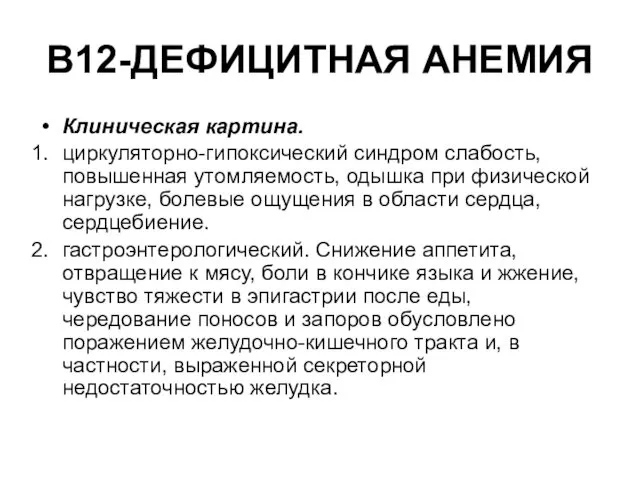 В12-ДЕФИЦИТНАЯ АНЕМИЯ

• Клиническая картина.

1. циркуляторно-гипоксический синдром слабость, повышенная утомляемость, одышка при физической нагрузке, болевые ощущения в области сердца, сердцебиение.

2. гастроэнтерологический. Снижение аппетита, отвращение к мясу, боли в кончике языка и жжение, чувство тяжести в эпигастрии после еды, чередование поносов и запоров обусловлено поражением желудочно-кишечного тракта и, в частности, выраженной секреторной недостаточностью желудка.